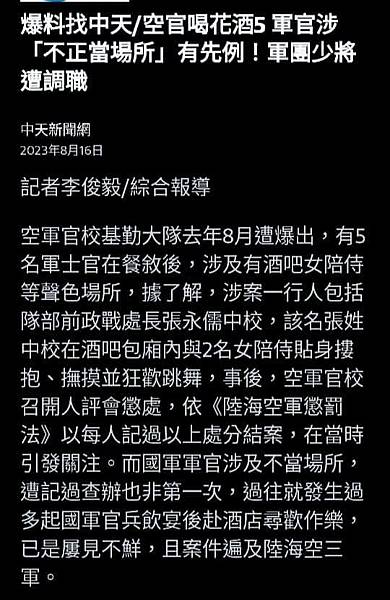 爆料找中天/空官喝花酒5 軍官涉「不正當場所」有先例！軍團少將遭調職

中天新聞網
2023年8月16日

記者李俊毅/綜合報導

空軍官校基勤大隊去年8月遭爆出，有5名軍士官在餐敘後，涉及有酒吧女陪侍等聲色場所，據了解，涉案一行人包括隊部前政戰處長張永儒中校，該名張姓中校在酒吧包廂內與2名女陪侍貼身摟抱、撫摸並狂歡跳舞，事後，空軍官校召開人評會懲處，依《陸海空軍懲罰法》以每人記過以上處分結案，在當時引發關注。而國軍軍官涉及不當場所，遭記過查辦也非第一次，過往就發生過多起國軍官兵飲宴後赴酒店尋歡作樂，已是屢見不鮮，且案件遍及陸海空三軍。